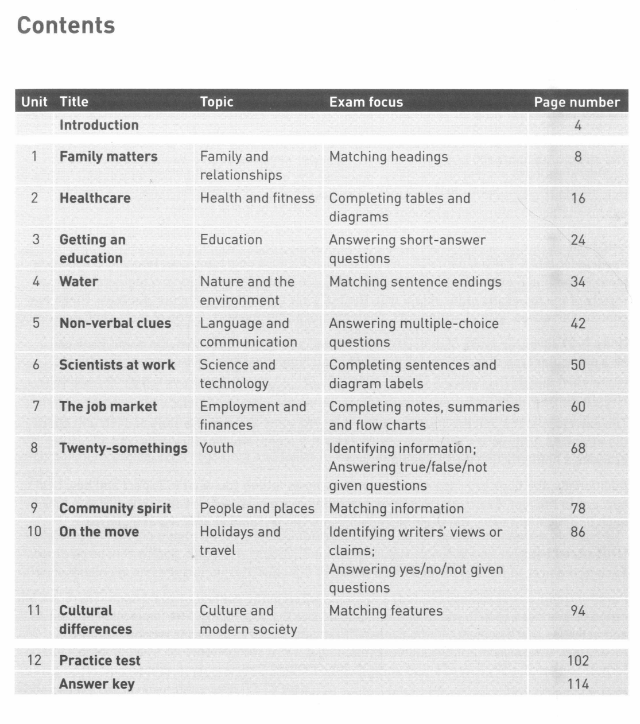 Contents

| Unit | Title | Topic | Exam focus | Page number |
|---|---|---|---|---|
| | Introduction | | | 4 |
| 1 | Family matters | Family and relationships | Matching headings | 8 |
| 2 | Healthcare | Health and fitness | Completing tables and diagrams | 16 |
| 3 | Getting an education | Education | Answering short-answer questions | 24 |
| 4 | Water | Nature and the environment | Matching sentence endings | 34 |
| 5 | Non-verbal clues | Language and communication | Answering multiple-choice questions | 42 |
| 6 | Scientists at work | Science and technology | Completing sentences and diagram labels | 50 |
| 7 | The job market | Employment and finances | Completing notes, summaries and flow charts | 60 |
| 8 | Twenty-somethings | Youth | Identifying information; Answering true/false/not given questions | 68 |
| 9 | Community spirit | People and places | Matching information | 78 |
| 10 | On the move | Holidays and travel | Identifying writers' views or claims; Answering yes/no/not given questions | 86 |
| 11 | Cultural differences | Culture and modern society | Matching features | 94 |
| 12 | Practice test | | | 102 |
| | Answer key | | | 114 |